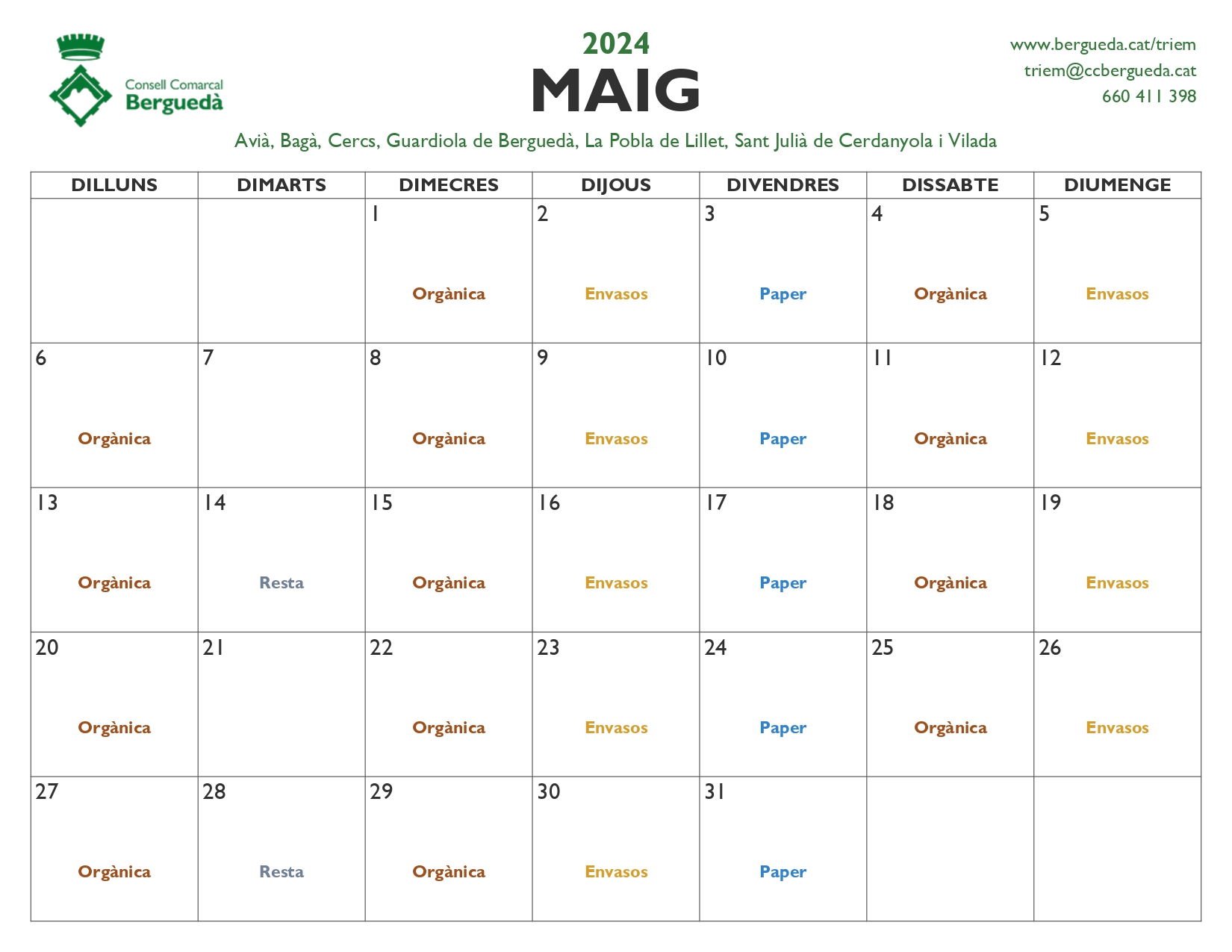 Consell Comarcal
Berguedà

2024
MAIG

www.bergueda.cat/triem
triem@ccbergueda.cat
660 411 398

Avià, Bagà, Cercs, Guardiola de Berguedà, La Pobla de Lillet, Sant Julià de Cerdanyola i Vilada

| DILLUNS | DIMARTS | DIMECRES | DIJOUS | DIVENDRES | DISSABTE | DIUMENGE |
|---|---|---|---|---|---|---|
| | | 1 Orgànica | 2 Envasos | 3 Paper | 4 Orgànica | 5 Envasos |
| 6 Orgànica | 7 | 8 Orgànica | 9 Envasos | 10 Paper | 11 Orgànica | 12 Envasos |
| 13 Orgànica | 14 Resta | 15 Orgànica | 16 Envasos | 17 Paper | 18 Orgànica | 19 Envasos |
| 20 Orgànica | 21 | 22 Orgànica | 23 Envasos | 24 Paper | 25 Orgànica | 26 Envasos |
| 27 Orgànica | 28 Resta | 29 Orgànica | 30 Envasos | 31 Paper | | |